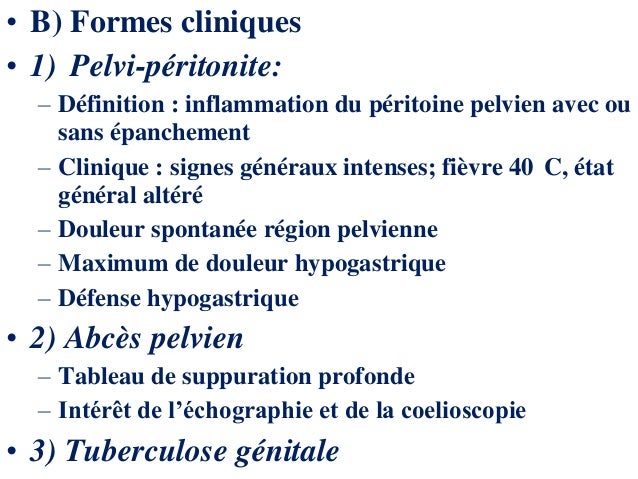 • B) Formes cliniques

• 1) Pelvi-péritonite:

– Définition : inflammation du péritoine pelvien avec ou sans épanchement

– Clinique : signes généraux intenses; fièvre 40 C, état général altéré

– Douleur spontanée région pelvienne

– Maximum de douleur hypogastrique

– Défense hypogastrique

• 2) Abcès pelvien

– Tableau de suppuration profonde

– Intérêt de l’échographie et de la coelioscopie

• 3) Tuberculose génitale